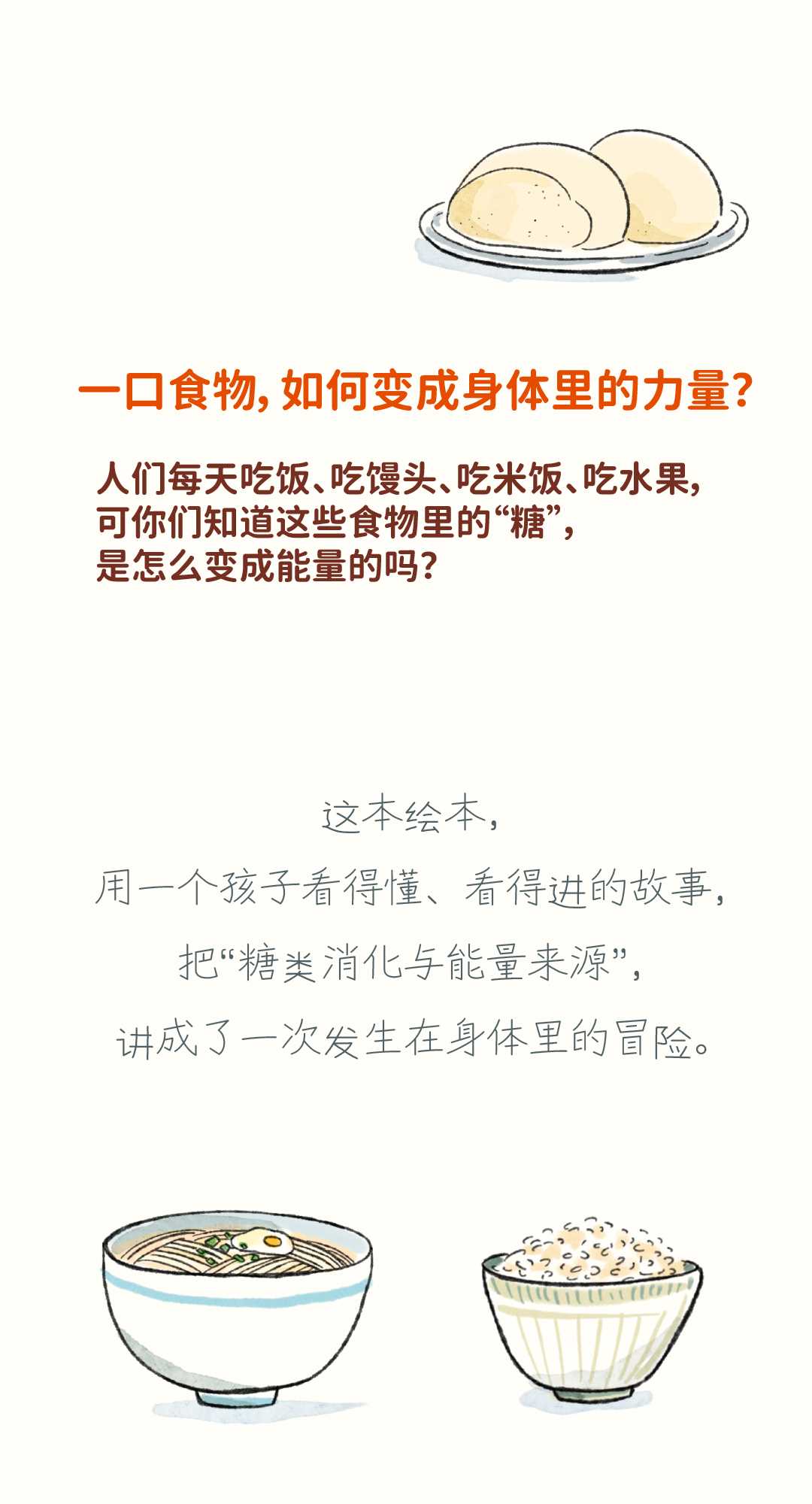 一口食物，如何变成身体里的力量？

人们每天吃饭、吃馒头、吃米饭、吃水果，
可你们知道这些食物里的“糖”，
是怎么变成能量的吗？

这本绘本，
用一个孩子看得懂、看得进的故事，
把“糖类消化与能量来源”，
讲成了一次发生在身体里的冒险。